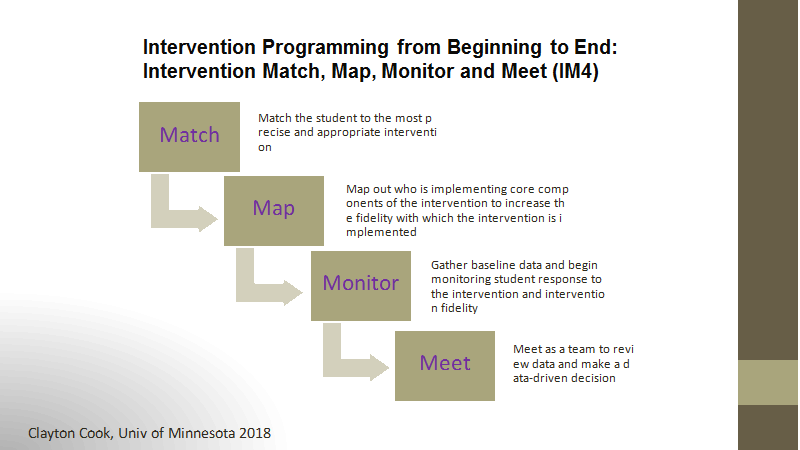 Intervention Programming from Beginning to End: Intervention Match, Map, Monitor and Meet (IM4)

Match

Match the student to the most p recise and appropriate interventi on

Map

Map out who is implementing core comp onents of the intervention to increase th e fidelity with which the intervention is i mplemented

Monitor

Gather baseline data and begin monitoring student response to the intervention and interventio n fidelity

Meet

Meet as a team to revi ew data and make a d ata-driven decision

Clayton Cook, Univ of Minnesota 2018